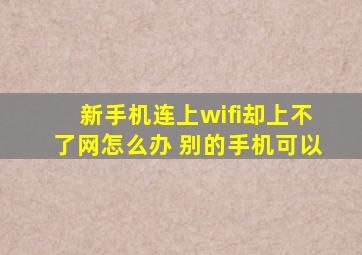 新手机连上wifi却上不了网怎么办 别的手机可以